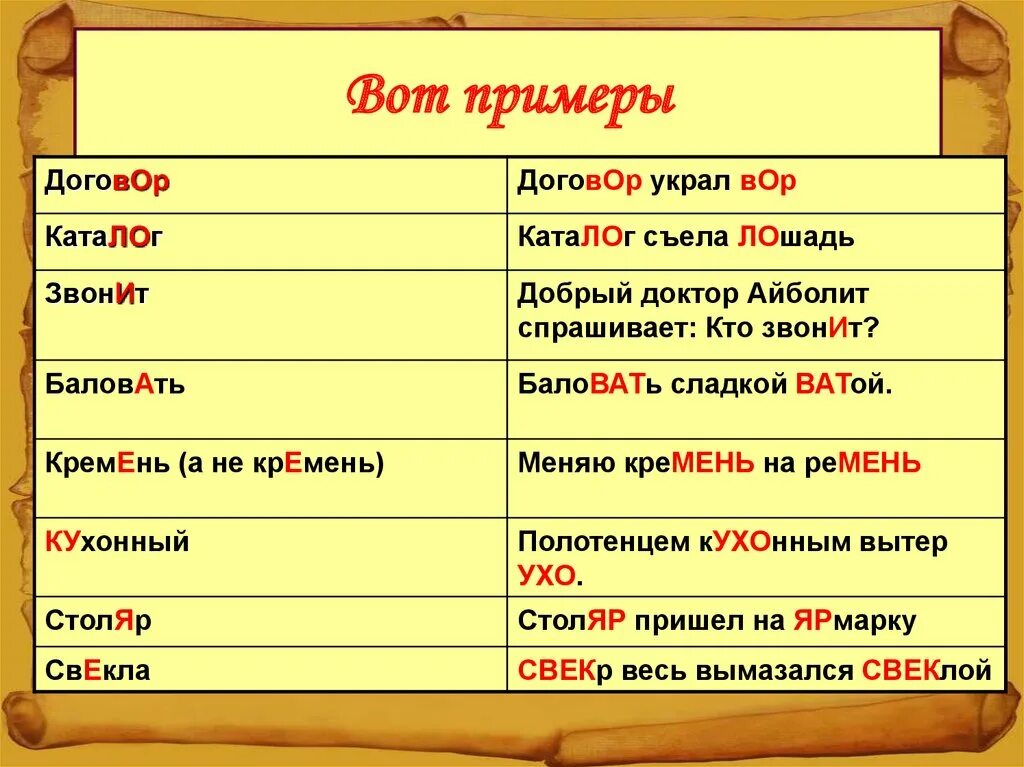 Вот примеры

| ДоговОр | ДоговОр украл вОр |
|---|---|
| КатаЛОг | КатаЛОг съела ЛОшадь |
| ЗвонИт | Добрый доктор Айболит спрашивает: Кто звонИт? |
| БаловАть | БалоВАТь сладкой ВАТой. |
| КремЕнь (а не крЕмень) | Меняю креМЕНЬ на реМЕНЬ |
| КУхонный | Полотенцем кУХОнным вытер УХО. |
| СтолЯр | СтолЯР пришел на ЯРмарку |
| СвЕкла | СВЕКр весь вымазался СВЕКлой |